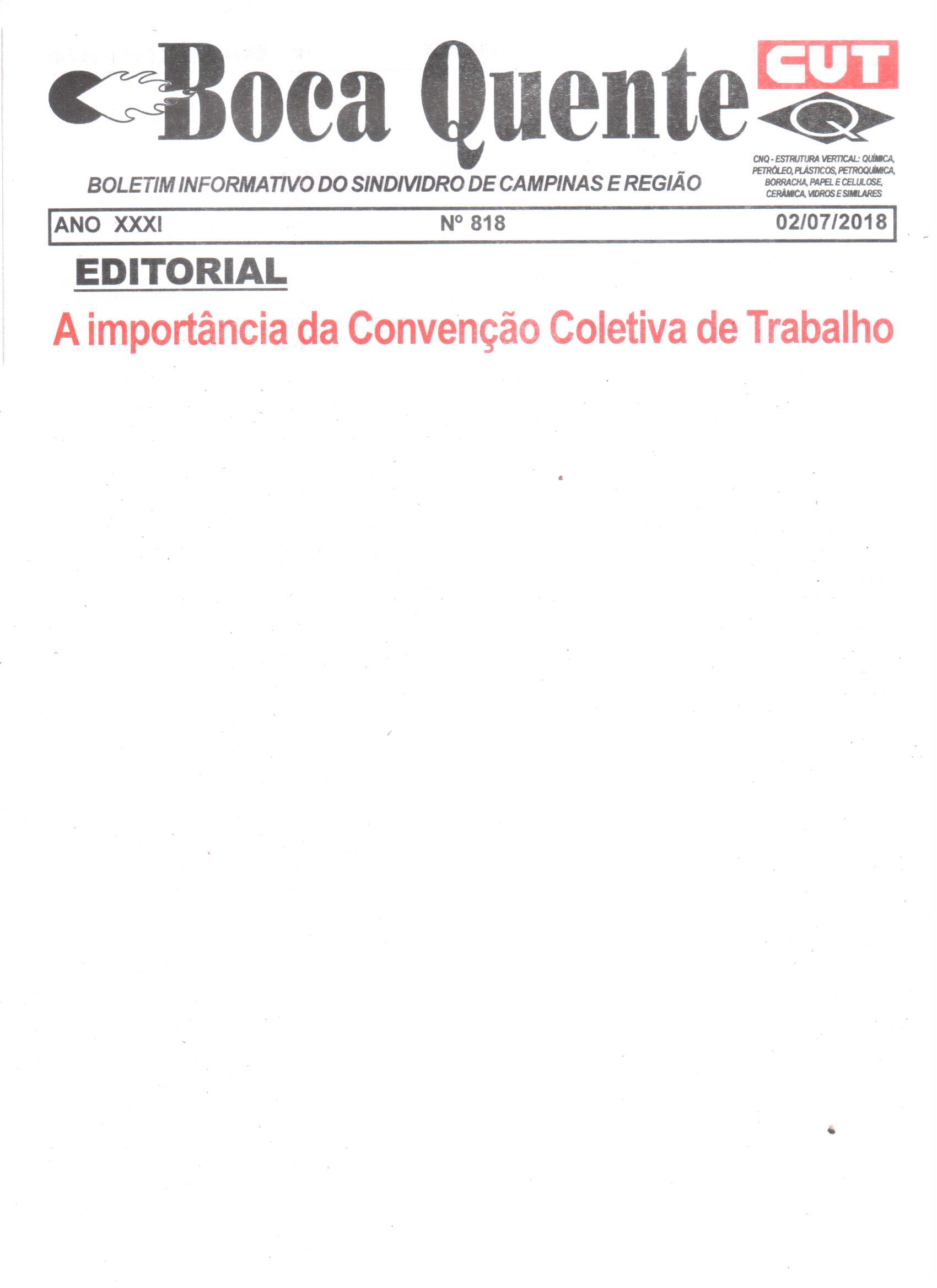 Boca Quente

CUT

Q

BOLETIM INFORMATIVO DO SINDIVIDRO DE CAMPINAS E REGIÃO

CNQ - ESTRUTURA VERTICAL: QUÍMICA, PETRÓLEO, PLÁSTICOS, PETROQUÍMICA, BORRACHA, PAPEL E CELULOSE, CERÂMICA, VIDROS E SIMILARES

ANO XXXI Nº 818 02/07/2018

EDITORIAL

A importância da Convenção Coletiva de Trabalho